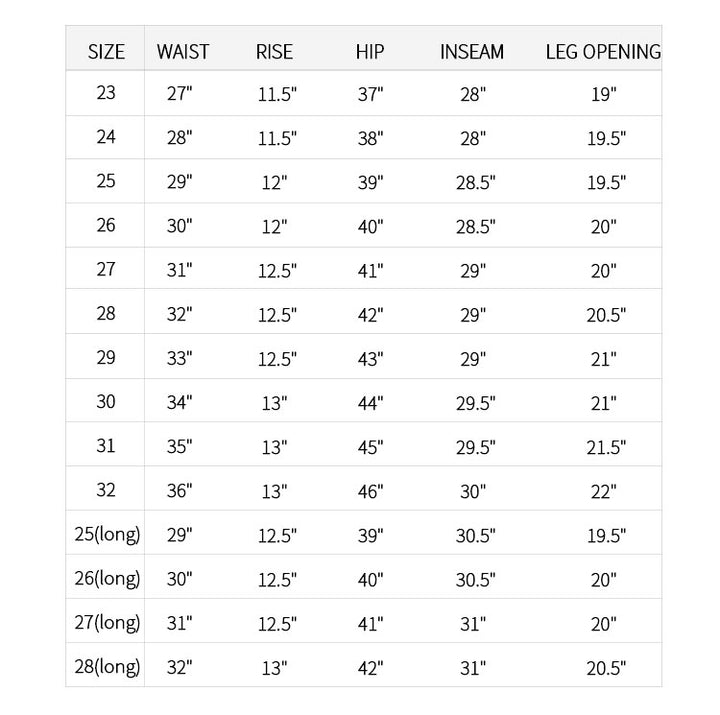 | SIZE | WAIST | RISE | HIP | INSEAM | LEG OPENING |
|---|---|---|---|---|---|
| 23 | 27" | 11.5" | 37" | 28" | 19" |
| 24 | 28" | 11.5" | 38" | 28" | 19.5" |
| 25 | 29" | 12" | 39" | 28.5" | 19.5" |
| 26 | 30" | 12" | 40" | 28.5" | 20" |
| 27 | 31" | 12.5" | 41" | 29" | 20" |
| 28 | 32" | 12.5" | 42" | 29" | 20.5" |
| 29 | 33" | 12.5" | 43" | 29" | 21" |
| 30 | 34" | 13" | 44" | 29.5" | 21" |
| 31 | 35" | 13" | 45" | 29.5" | 21.5" |
| 32 | 36" | 13" | 46" | 30" | 22" |
| 25(long) | 29" | 12.5" | 39" | 30.5" | 19.5" |
| 26(long) | 30" | 12.5" | 40" | 30.5" | 20" |
| 27(long) | 31" | 12.5" | 41" | 31" | 20" |
| 28(long) | 32" | 13" | 42" | 31" | 20.5" |